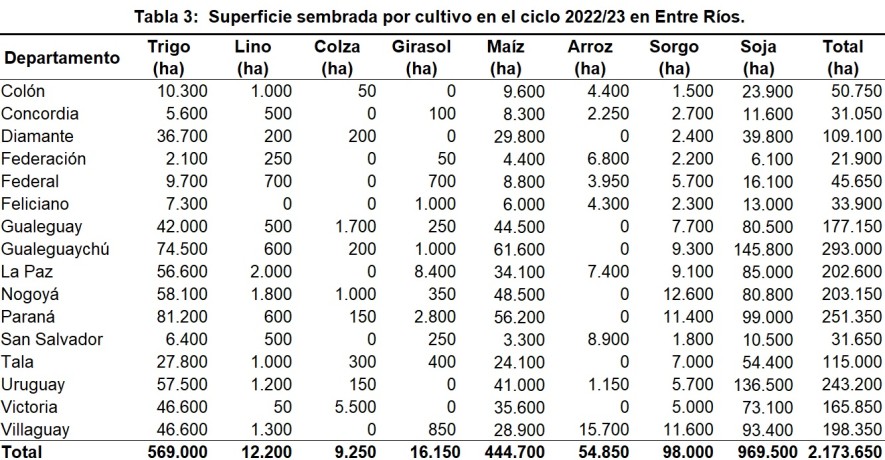 Tabla 3: Superficie sembrada por cultivo en el ciclo 2022/23 en Entre Ríos.

| Departamento | Trigo (ha) | Lino (ha) | Colza (ha) | Girasol (ha) | Maíz (ha) | Arroz (ha) | Sorgo (ha) | Soja (ha) | Total (ha) |
|---|---|---|---|---|---|---|---|---|---|
| Colón | 10.300 | 1.000 | 50 | 0 | 9.600 | 4.400 | 1.500 | 23.900 | 50.750 |
| Concordia | 5.600 | 500 | 0 | 100 | 8.300 | 2.250 | 2.700 | 11.600 | 31.050 |
| Diamante | 36.700 | 200 | 200 | 0 | 29.800 | 0 | 2.400 | 39.800 | 109.100 |
| Federación | 2.100 | 250 | 0 | 50 | 4.400 | 6.800 | 2.200 | 6.100 | 21.900 |
| Federal | 9.700 | 700 | 0 | 700 | 8.800 | 3.950 | 5.700 | 16.100 | 45.650 |
| Feliciano | 7.300 | 0 | 0 | 1.000 | 6.000 | 4.300 | 2.300 | 13.000 | 33.900 |
| Gualeguay | 42.000 | 500 | 1.700 | 250 | 44.500 | 0 | 7.700 | 80.500 | 177.150 |
| Gualeguaychú | 74.500 | 600 | 200 | 1.000 | 61.600 | 0 | 9.300 | 145.800 | 293.000 |
| La Paz | 56.600 | 2.000 | 0 | 8.400 | 34.100 | 7.400 | 9.100 | 85.000 | 202.600 |
| Nogoyá | 58.100 | 1.800 | 1.000 | 350 | 48.500 | 0 | 12.600 | 80.800 | 203.150 |
| Paraná | 81.200 | 600 | 150 | 2.800 | 56.200 | 0 | 11.400 | 99.000 | 251.350 |
| San Salvador | 6.400 | 500 | 0 | 250 | 3.300 | 8.900 | 1.800 | 10.500 | 31.650 |
| Tala | 27.800 | 1.000 | 300 | 400 | 24.100 | 0 | 7.000 | 54.400 | 115.000 |
| Uruguay | 57.500 | 1.200 | 150 | 0 | 41.000 | 1.150 | 5.700 | 136.500 | 243.200 |
| Victoria | 46.600 | 50 | 5.500 | 0 | 35.600 | 0 | 5.000 | 73.100 | 165.850 |
| Villaguay | 46.600 | 1.300 | 0 | 850 | 28.900 | 15.700 | 11.600 | 93.400 | 198.350 |
| Total | 569.000 | 12.200 | 9.250 | 16.150 | 444.700 | 54.850 | 98.000 | 969.500 | 2.173.650 |